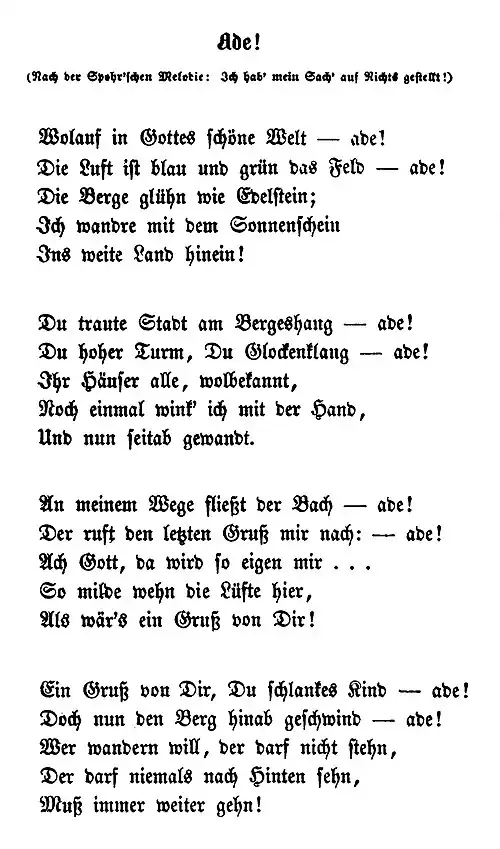 Ade!

(Nach der Spohr'schen Melodie: Ich hab' mein Sach' auf Nichts gestellt!)

Wolauf in Gottes schöne Welt — ade!
Die Luft ist blau und grün das Feld — ade!
Die Berge glühn wie Edelstein;
Ich wandre mit dem Sonnenschein
Ins weite Land hinein!

Du traute Stadt am Bergeshang — ade!
Du hoher Turm, Du Glockenklang — ade!
Ihr Häuser alle, wolbekannt,
Noch einmal wink' ich mit der Hand,
Und nun seitab gewandt.

An meinem Wege fließt der Bach — ade!
Der ruft den letzten Gruß mir nach: — ade!
Ach Gott, da wird so eigen mir . . .
So milde wehn die Lüfte hier,
Als wär's ein Gruß von Dir!

Ein Gruß von Dir, Du schlankes Kind — ade!
Doch nun den Berg hinab geschwind — ade!
Wer wandern will, der darf nicht stehn,
Der darf niemals nach Hinten sehn,
Muß immer weiter gehn!